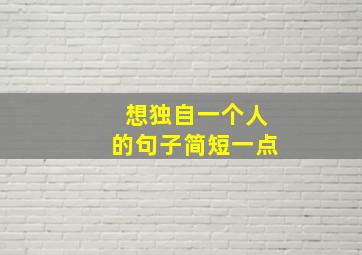 想独自一个人
的句子简短一点